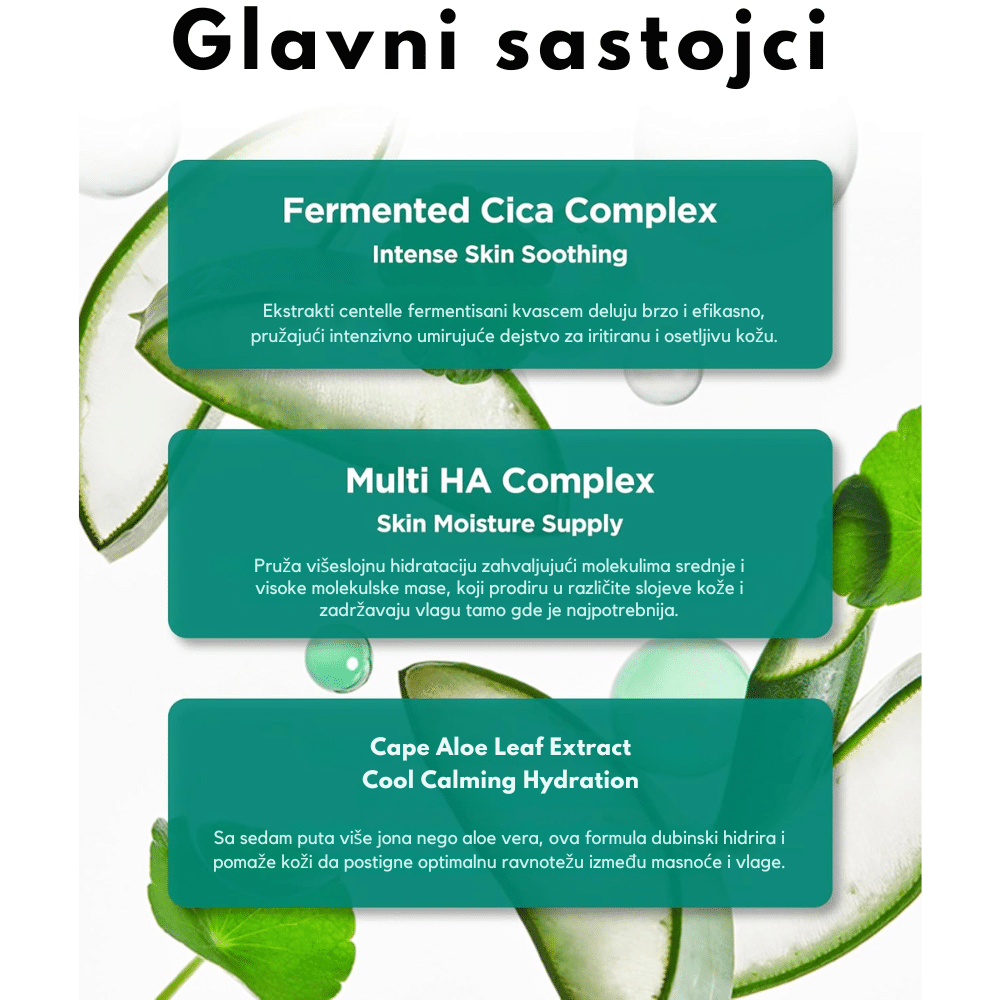 Glavni sastojci

Fermented Cica Complex
Intense Skin Soothing

Ekstrakti centelle fermentisani kvascem deluju brzo i efikasno, pružajući intenzivno umirujuće dejstvo za iritiranu i osetljivu kožu.

Multi HA Complex
Skin Moisture Supply

Pruža višeslojnu hidrataciju zahvaljujući molekulima srednje i visoke molekulske mase, koji prodiru u različite slojeve kože i zadržavaju vlagu tamo gde je najpotrebnija.

Cape Aloe Leaf Extract
Cool Calming Hydration

Sa sedam puta više jona nego aloe vera, ova formula dubinski hidrira i pomaže koži da postigne optimalnu ravnotežu između masnoće i vlage.